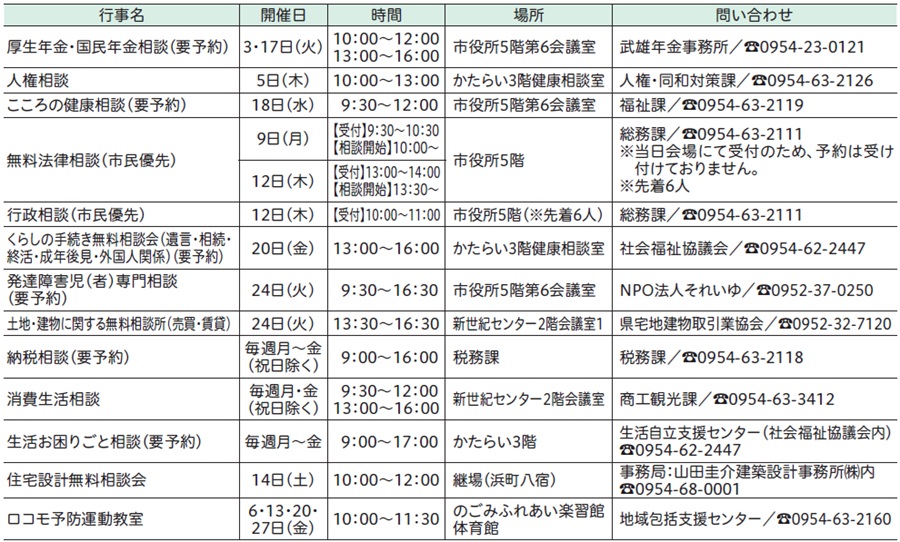 | 行事名 | 開催日 | 時間 | 場所 | 問い合わせ |
|---|---|---|---|---|
| 厚生年金・国民年金相談(要予約) | 3・17日(火) | 10:00~12:00 13:00~16:00 | 市役所5階第6会議室 | 武雄年金事務所/☎0954-23-0121 |
| 人権相談 | 5日(木) | 10:00~13:00 | かたらい3階健康相談室 | 人権・同和対策課/☎0954-63-2126 |
| こころの健康相談(要予約) | 18日(水) | 9:30~12:00 | 市役所5階第6会議室 | 福祉課/☎0954-63-2119 |
| 無料法律相談(市民優先) | 9日(月) | 【受付】9:30~10:30 【相談開始】10:00~ | 市役所5階 | 総務課/☎0954-63-2111 ※当日会場にて受付のため、予約は受け付けておりません。 ※先着6人 |
|  | 12日(木) | 【受付】13:00~14:00 【相談開始】13:30~ |  |  |
| 行政相談(市民優先) | 12日(木) | 【受付】10:00~11:00 | 市役所5階(※先着6人) | 総務課/☎0954-63-2111 |
| くらしの手続き無料相談会(遺言・相続・終活・成年後見・外国人関係)(要予約) | 20日(金) | 13:00~16:00 | かたらい3階健康相談室 | 社会福祉協議会/☎0954-62-2447 |
| 発達障害児(者)専門相談(要予約) | 24日(火) | 9:30~16:30 | 市役所5階第6会議室 | NPO法人それいゆ/☎0952-37-0250 |
| 土地・建物に関する無料相談所(売買・賃貸) | 24日(火) | 13:30~16:30 | 新世紀センター2階会議室1 | 県宅地建物取引業協会/☎0952-32-7120 |
| 納税相談(要予約) | 毎週月~金(祝日除く) | 9:00~16:00 | 税務課 | 税務課/☎0954-63-2118 |
| 消費生活相談 | 毎週月・金(祝日除く) | 9:30~12:00 13:00~16:00 | 新世紀センター2階会議室 | 商工観光課/☎0954-63-3412 |
| 生活お困りごと相談(要予約) | 毎週月~金 | 9:00~17:00 | かたらい3階 | 生活自立支援センター(社会福祉協議会内) ☎0954-62-2447 |
| 住宅設計無料相談会 | 14日(土) | 10:00~12:00 | 継場(浜町八宿) | 事務局:山田圭介建築設計事務所㈱内 ☎0954-68-0001 |
| ロコモ予防運動教室 | 6・13・20・27日(金) | 10:00~11:30 | のごみふれあい楽習館体育館 | 地域包括支援センター/☎0954-63-2160 |